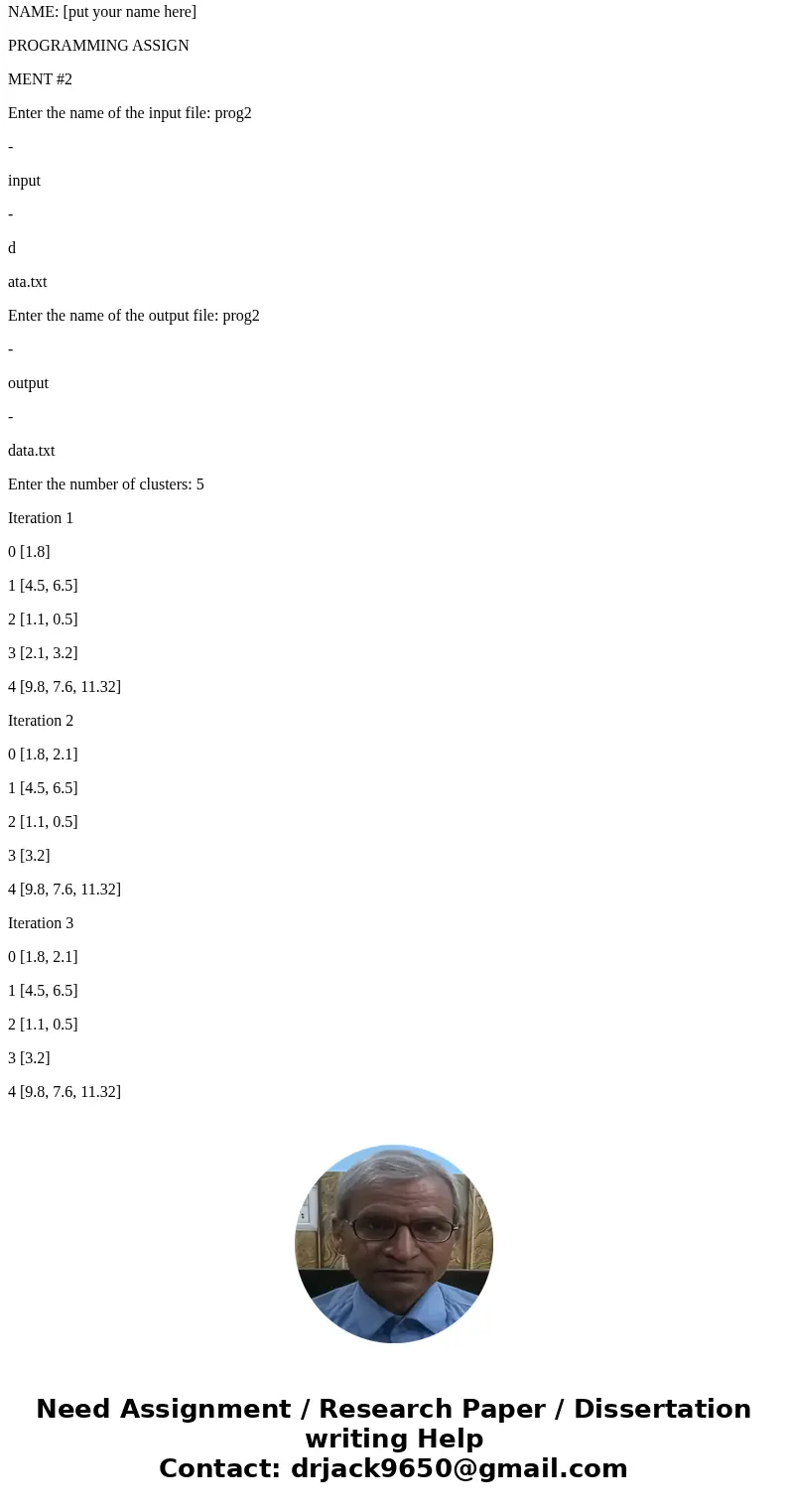 NAME: [put your name here]

PROGRAMMING ASSIGN

MENT #2

Enter the name of the input file: prog2

-

input

-

d

ata.txt

Enter the name of the output file: prog2

-

output

-

data.txt

Enter the number of clusters: 5

Iteration 1

0 [1.8]

1 [4.5, 6.5]

2 [1.1, 0.5]

3 [2.1, 3.2]

4 [9.8, 7.6, 11.32]

Iteration 2

0 [1.8, 2.1]

1 [4.5, 6.5]

2 [1.1, 0.5]

3 [3.2]

4 [9.8, 7.6, 11.32]

Iteration 3

0 [1.8, 2.1]

1 [4.5, 6.5]

2 [1.1, 0.5]

3 [3.2]

4 [9.8, 7.6, 11.32]

Need Assignment / Research Paper / Dissertation writing Help
Contact: drjack9650@gmail.com